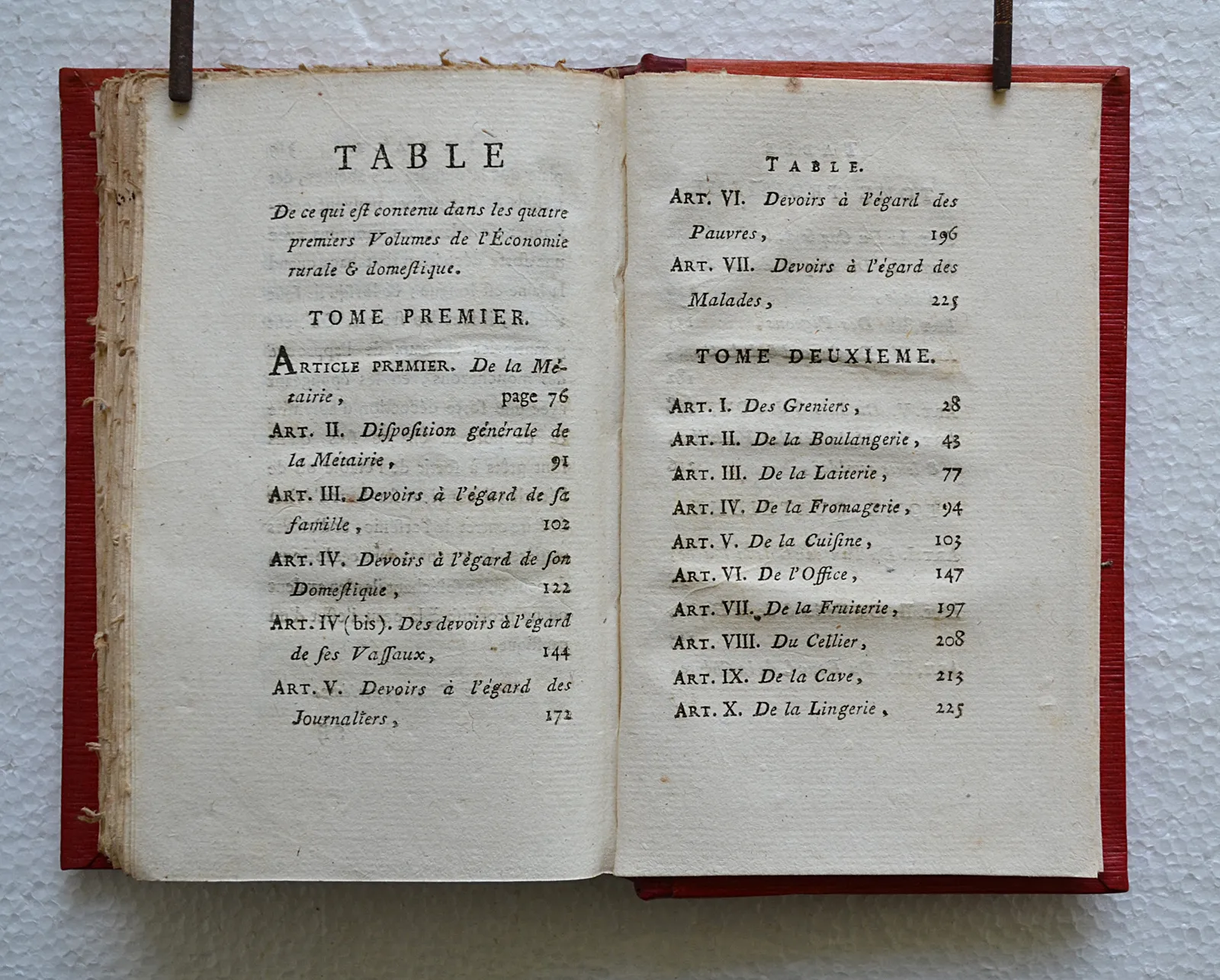 TABLE

De ce qui eſt contenu dans les quatre premiers Volumes de l'Économie rurale & domeſtique.

TOME PREMIER.

ARTICLE PREMIER. De la Métairie, page 76

ART. II. Diſpoſition générale de la Métairie, 91

ART. III. Devoirs à l'égard de ſa famille, 102

ART. IV. Devoirs à l'égard de ſon Domeſtique, 122

ART. IV (bis). Des devoirs à l'égard de ſes Vaſſaux, 144

ART. V. Devoirs à l'égard des Journaliers, 172

TABLE.

ART. VI. Devoirs à l'égard des Pauvres, 196

ART. VII. Devoirs à l'égard des Malades, 225

TOME DEUXIEME.

ART. I. Des Greniers, 28

ART. II. De la Boulangerie, 43

ART. III. De la Laiterie, 77

ART. IV. De la Fromagerie, 94

ART. V. De la Cuiſine, 103

ART. VI. De l'Office, 147

ART. VII. De la Fruiterie, 197

ART. VIII. Du Cellier, 208

ART. IX. De la Cave, 213

ART. X. De la Lingerie, 225